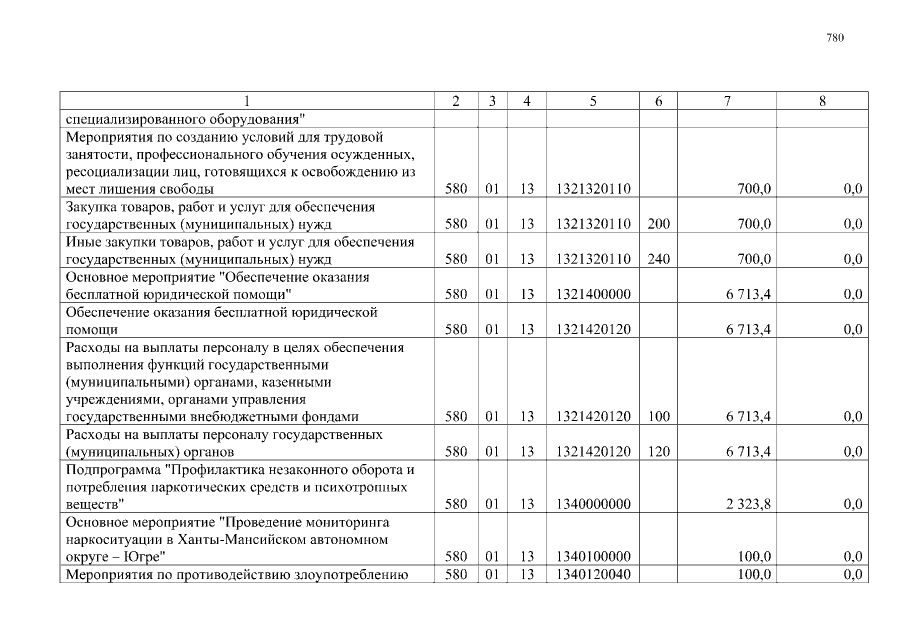 780

| 1 | 2 | 3 | 4 | 5 | 6 | 7 | 8 |
|---|---|---|---|---|---|---|---|
| специализированного оборудования" | | | | | | | |
| Мероприятия по созданию условий для трудовой занятости, профессионального обучения осужденных, ресоциализации лиц, готовящихся к освобождению из мест лишения свободы | 580 | 01 | 13 | 1321320110 | | 700,0 | 0,0 |
| Закупка товаров, работ и услуг для обеспечения государственных (муниципальных) нужд | 580 | 01 | 13 | 1321320110 | 200 | 700,0 | 0,0 |
| Иные закупки товаров, работ и услуг для обеспечения государственных (муниципальных) нужд | 580 | 01 | 13 | 1321320110 | 240 | 700,0 | 0,0 |
| Основное мероприятие "Обеспечение оказания бесплатной юридической помощи" | 580 | 01 | 13 | 1321400000 | | 6 713,4 | 0,0 |
| Обеспечение оказания бесплатной юридической помощи | 580 | 01 | 13 | 1321420120 | | 6 713,4 | 0,0 |
| Расходы на выплаты персоналу в целях обеспечения выполнения функций государственными (муниципальными) органами, казенными учреждениями, органами управления государственными внебюджетными фондами | 580 | 01 | 13 | 1321420120 | 100 | 6 713,4 | 0,0 |
| Расходы на выплаты персоналу государственных (муниципальных) органов | 580 | 01 | 13 | 1321420120 | 120 | 6 713,4 | 0,0 |
| Подпрограмма "Профилактика незаконного оборота и потребления наркотических средств и психотропных веществ" | 580 | 01 | 13 | 1340000000 | | 2 323,8 | 0,0 |
| Основное мероприятие "Проведение мониторинга наркоситуации в Ханты-Мансийском автономном округе – Югре" | 580 | 01 | 13 | 1340100000 | | 100,0 | 0,0 |
| Мероприятия по противодействию злоупотреблению | 580 | 01 | 13 | 1340120040 | | 100,0 | 0,0 |